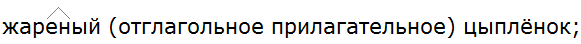 жареный (отглагольное прилагательное) цыплёнок;